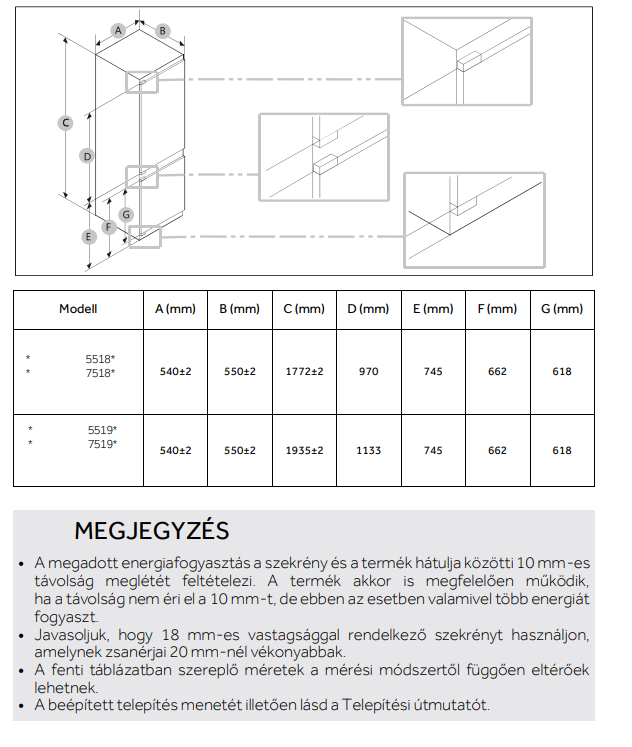 A B C D E F G

| Modell | A (mm) | B (mm) | C (mm) | D (mm) | E (mm) | F (mm) | G (mm) |
|---|---|---|---|---|---|---|---|
| * 5518* * 7518* | 540±2 | 550±2 | 1772±2 | 970 | 745 | 662 | 618 |
| * 5519* * 7519* | 540±2 | 550±2 | 1935±2 | 1133 | 745 | 662 | 618 |

MEGJEGYZÉS

• A megadott energiafogyasztás a szekrény és a termék hátulja közötti 10 mm-es távolság meglétét feltételezi. A termék akkor is megfelelően működik, ha a távolság nem éri el a 10 mm-t, de ebben az esetben valamivel több energiát fogyaszt.
• Javasoljuk, hogy 18 mm-es vastagsággal rendelkező szekrényt használjon, amelynek zsanérjai 20 mm-nél vékonyabbak.
• A fenti táblázatban szereplő méretek a mérési módszertől függően eltérőek lehetnek.
• A beépített telepítés menetét illetően lásd a Telepítési útmutatót.